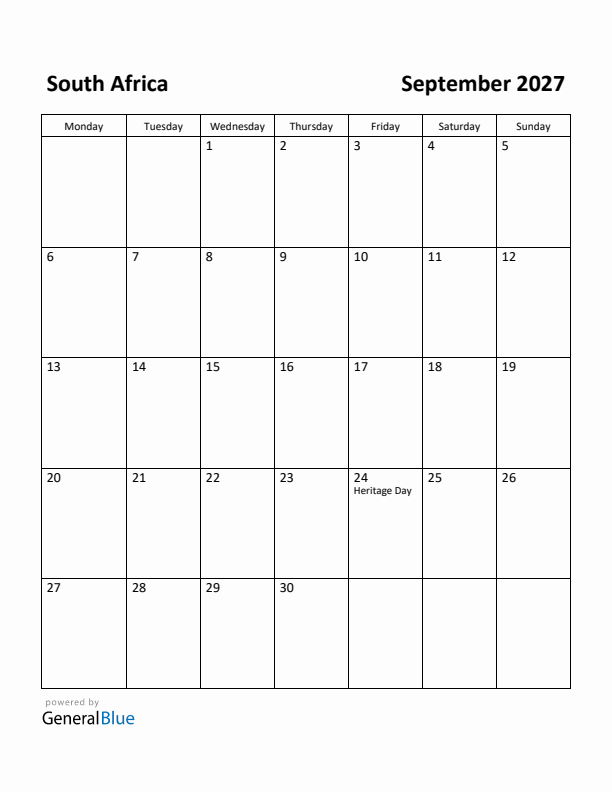 South Africa

September 2027

| Monday | Tuesday | Wednesday | Thursday | Friday | Saturday | Sunday |
|---|---|---|---|---|---|---|
| | | 1 | 2 | 3 | 4 | 5 |
| 6 | 7 | 8 | 9 | 10 | 11 | 12 |
| 13 | 14 | 15 | 16 | 17 | 18 | 19 |
| 20 | 21 | 22 | 23 | 24 Heritage Day | 25 | 26 |
| 27 | 28 | 29 | 30 | | | |

powered by
GeneralBlue